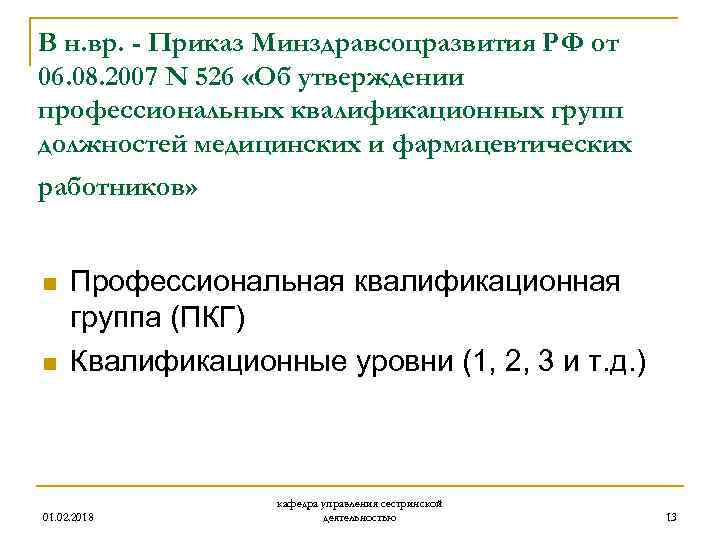 В н.вр. - Приказ Минздравсоцразвития РФ от 06.08.2007 N 526 «Об утверждении профессиональных квалификационных групп должностей медицинских и фармацевтических работников»

Профессиональная квалификационная группа (ПКГ)

Квалификационные уровни (1, 2, 3 и т.д.)

01.02.2018

кафедра управления сестринской деятельностью

13